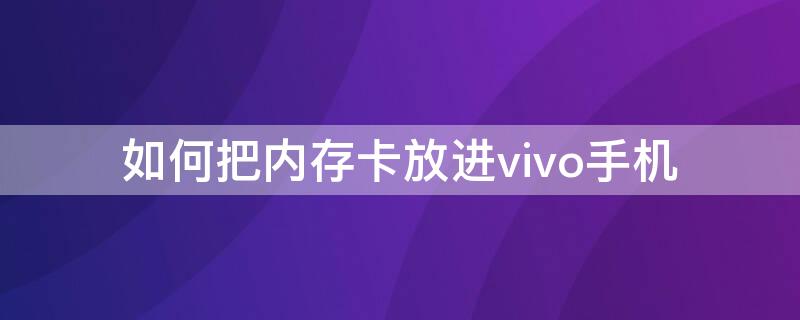 如何把内存卡放进vivo手机